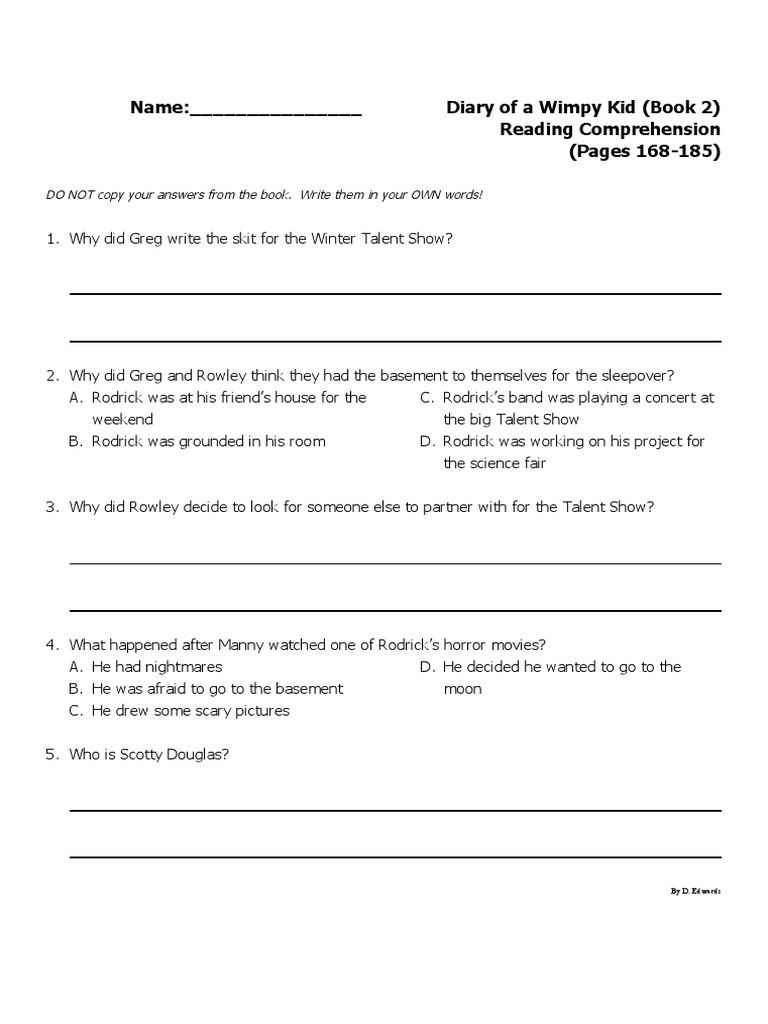 Name:________________

Diary of a Wimpy Kid (Book 2)
Reading Comprehension
(Pages 168-185)

DO NOT copy your answers from the book. Write them in your OWN words!

1. Why did Greg write the skit for the Winter Talent Show?

2. Why did Greg and Rowley think they had the basement to themselves for the sleepover?
A. Rodrick was at his friend's house for the weekend
B. Rodrick was grounded in his room
C. Rodrick's band was playing a concert at the big Talent Show
D. Rodrick was working on his project for the science fair

3. Why did Rowley decide to look for someone else to partner with for the Talent Show?

4. What happened after Manny watched one of Rodrick's horror movies?
A. He had nightmares
B. He was afraid to go to the basement
C. He drew some scary pictures
D. He decided he wanted to go to the moon

5. Who is Scotty Douglas?

By D. Edwards